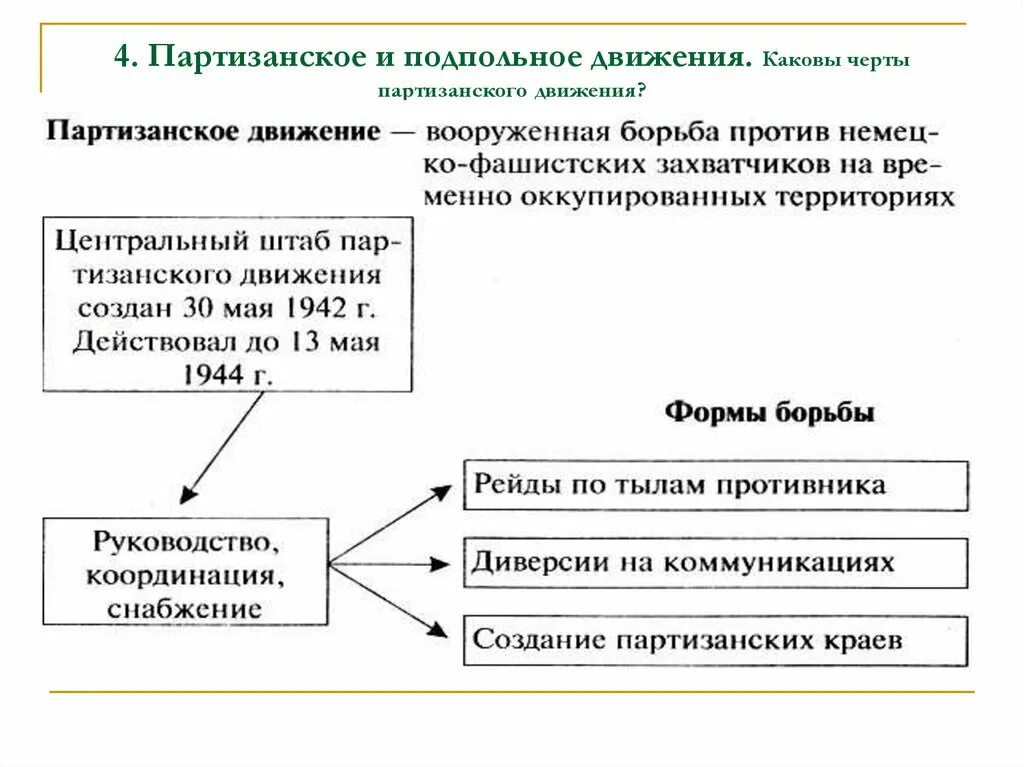 4. Партизанское и подпольное движения. Каковы черты партизанского движения?

Партизанское движение — вооруженная борьба против немецко-фашистских захватчиков на временно оккупированных территориях

Центральный штаб партизанского движения создан 30 мая 1942 г. Действовал до 13 мая 1944 г.

Руководство, координация, снабжение

Формы борьбы

Рейды по тылам противника

Диверсии на коммуникациях

Создание партизанских краев